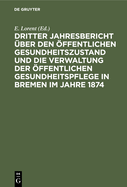 DE GRUYTER

E. Lorent (Ed.)

DRITTER JAHRESBERICHT ÜBER DEN ÖFFENTLICHEN GESUNDHEITSZUSTAND UND DIE VERWALTUNG DER ÖFFENTLICHEN GESUNDHEITSPFLEGE IN BREMEN IM JAHRE 1874

DE G